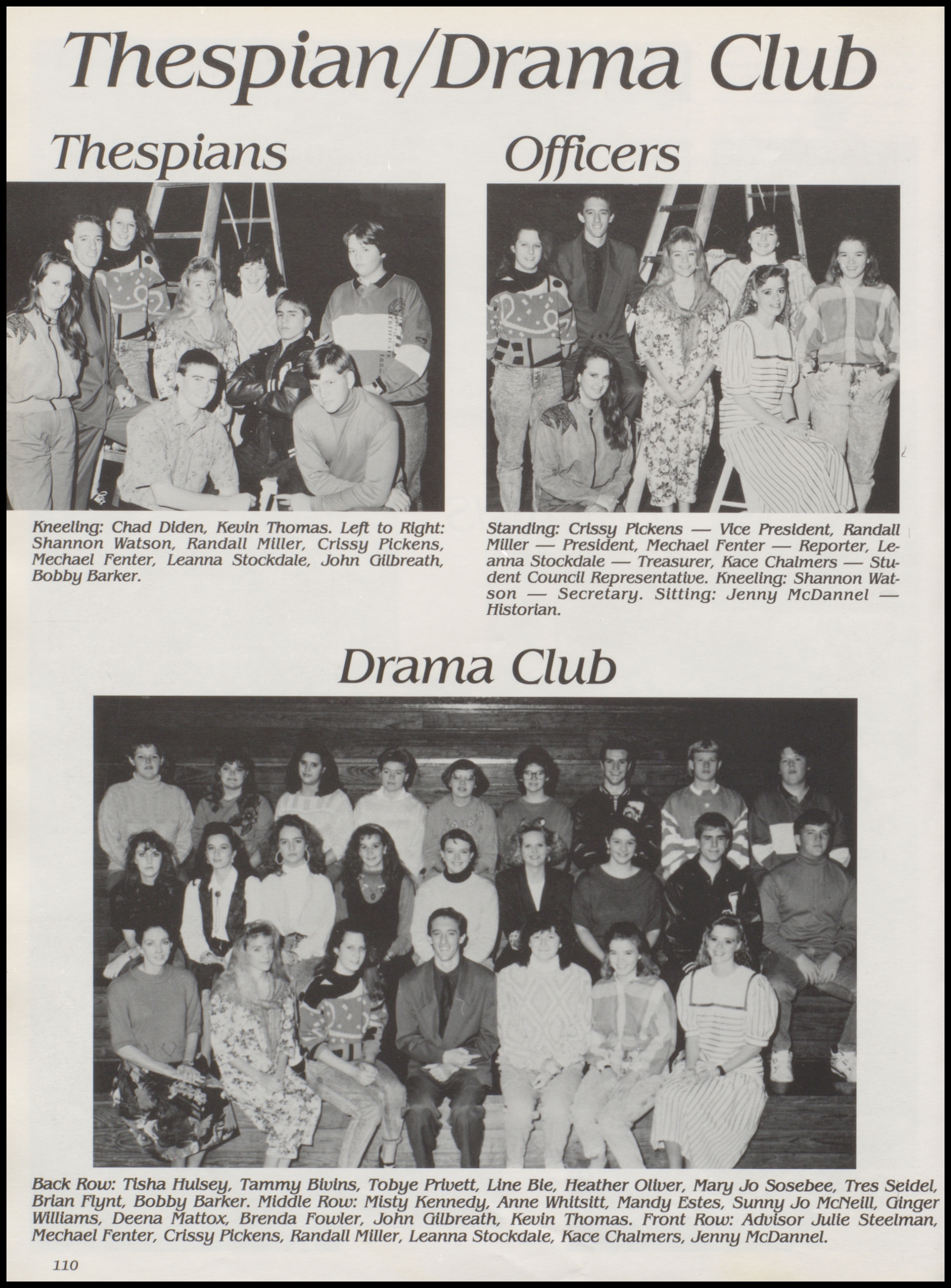 Thespian/Drama Club

Thespians

Kneeling: Chad Diden, Kevin Thomas. Left to Right: Shannon Watson, Randall Miller, Crissy Pickens, Mechael Fenter, Leanna Stockdale, John Gilbreath, Bobby Barker.

Officers

Standing: Crissy Pickens — Vice President, Randall Miller — President, Mechael Fenter — Reporter, Leanna Stockdale — Treasurer, Kace Chalmers — Student Council Representative. Kneeling: Shannon Watson — Secretary. Sitting: Jenny McDannel — Historian.

Drama Club

Back Row: Tisha Hulsey, Tammy Bivins, Tobye Privett, Line Bie, Heather Oliver, Mary Jo Sosebee, Tres Seidel, Brian Flynt, Bobby Barker. Middle Row: Misty Kennedy, Anne Whitsitt, Mandy Estes, Sunny Jo McNeill, Ginger Williams, Deena Mattox, Brenda Fowler, John Gilbreath, Kevin Thomas. Front Row: Advisor Julie Steelman, Mechael Fenter, Crissy Pickens, Randall Miller, Leanna Stockdale, Kace Chalmers, Jenny McDannel.

110